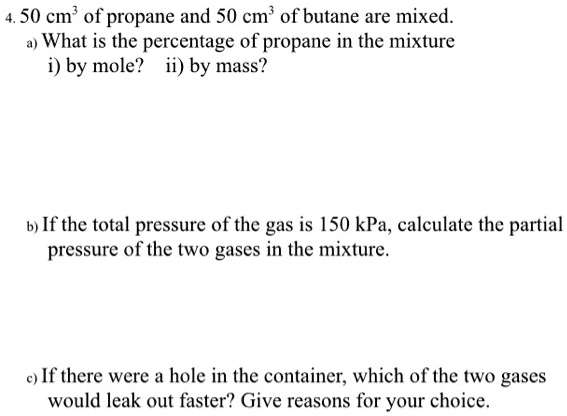 4. 50 $cm^3$ of propane and 50 $cm^3$ of butane are mixed.
a) What is the percentage of propane in the mixture
i) by mole?    ii) by mass?

b) If the total pressure of the gas is 150 kPa, calculate the partial pressure of the two gases in the mixture.

c) If there were a hole in the container, which of the two gases would leak out faster? Give reasons for your choice.